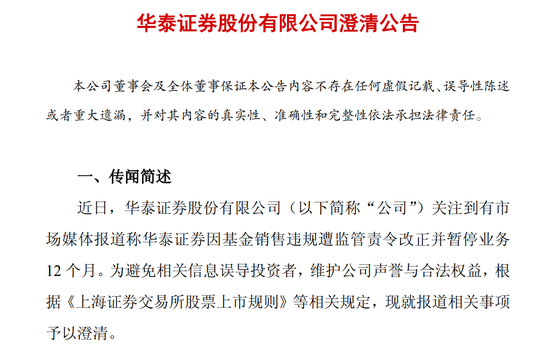 华泰证券股份有限公司澄清公告

本公司董事会及全体董事保证本公告内容不存在任何虚假记载、误导性陈述或者重大遗漏，并对其内容的真实性、准确性和完整性依法承担法律责任。

一、传闻简述

近日，华泰证券股份有限公司（以下简称“公司”）关注到有市场媒体报道称华泰证券因基金销售违规遭监管责令改正并暂停业务12个月。为避免相关信息误导投资者，维护公司声誉与合法权益，根据《上海证券交易所股票上市规则》等相关规定，现就报道相关事项予以澄清。